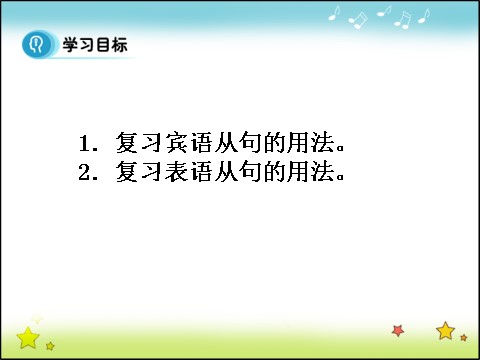 学习目标

1. 复习宾语从句的用法。
2. 复习表语从句的用法。